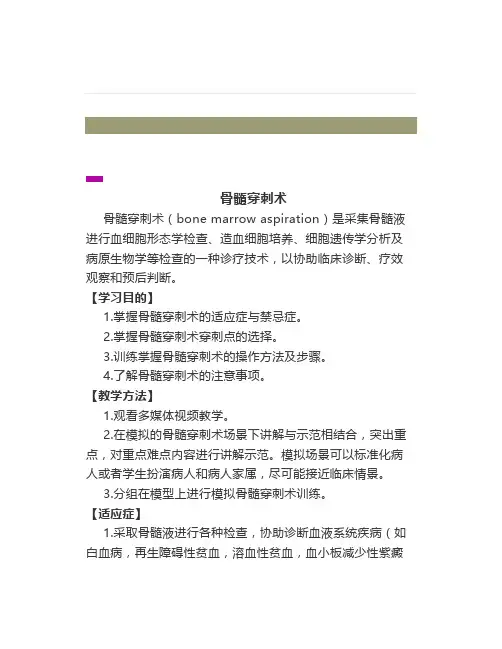 骨髓穿刺术

骨髓穿刺术（bone marrow aspiration）是采集骨髓液进行血细胞形态学检查、造血细胞培养、细胞遗传学分析及病原生物学等检查的一种诊疗技术，以协助临床诊断、疗效观察和预后判断。

【学习目的】

1.掌握骨髓穿刺术的适应症与禁忌症。

2.掌握骨髓穿刺术穿刺点的选择。

3.训练掌握骨髓穿刺术的操作方法及步骤。

4.了解骨髓穿刺术的注意事项。

【教学方法】

1.观看多媒体视频教学。

2.在模拟的骨髓穿刺术场景下讲解与示范相结合，突出重点，对重点难点内容进行讲解示范。模拟场景可以标准化病人或者学生扮演病人和病人家属，尽可能接近临床情景。

3.分组在模型上进行模拟骨髓穿刺术训练。

【适应症】

1.采取骨髓液进行各种检查，协助诊断血液系统疾病（如白血病，再生障碍性贫血，溶血性贫血，血小板减少性紫癜